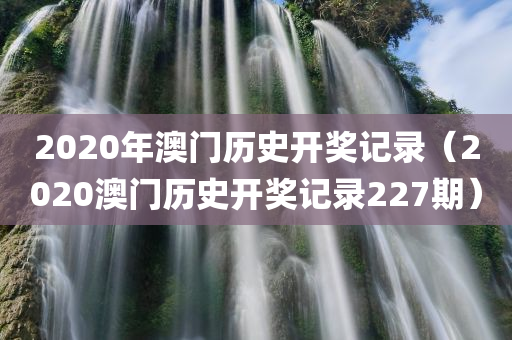 2020年澳门历史开奖记录（2020澳门历史开奖记录227期）